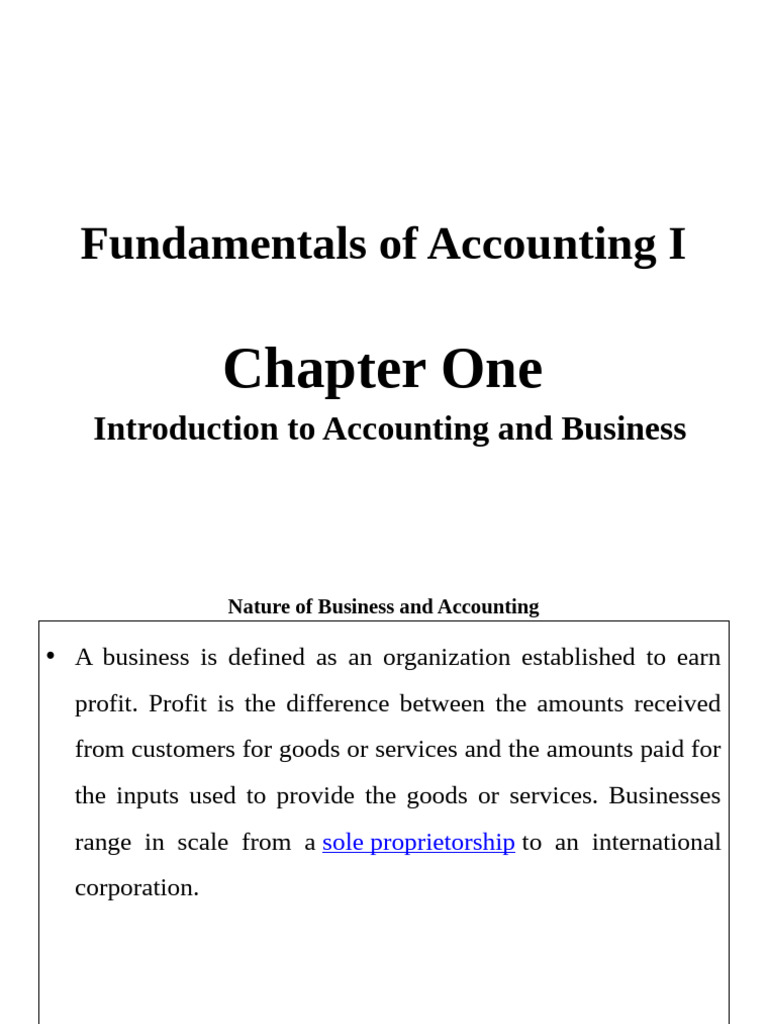 Fundamentals of Accounting I

Chapter One

Introduction to Accounting and Business

Nature of Business and Accounting

• A business is defined as an organization established to earn profit. Profit is the difference between the amounts received from customers for goods or services and the amounts paid for the inputs used to provide the goods or services. Businesses range in scale from a sole proprietorship to an international corporation.